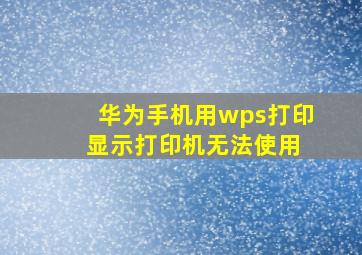 华为手机用wps打印显示打印机无法使用